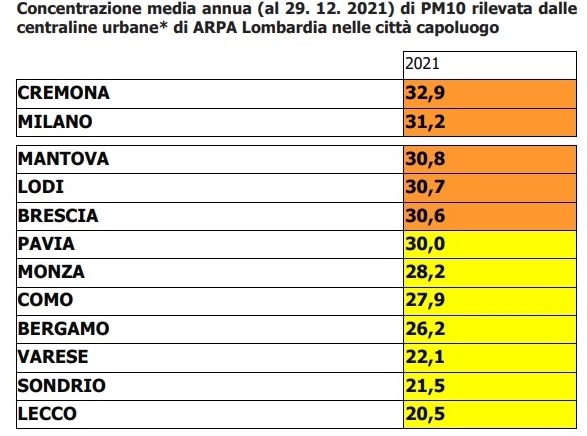 Concentrazione media annua (al 29. 12. 2021) di PM10 rilevata dalle centraline urbane* di ARPA Lombardia nelle città capoluogo

| | 2021 |
|---|---|
| CREMONA | 32,9 |
| MILANO | 31,2 |
| MANTOVA | 30,8 |
| LODI | 30,7 |
| BRESCIA | 30,6 |
| PAVIA | 30,0 |
| MONZA | 28,2 |
| COMO | 27,9 |
| BERGAMO | 26,2 |
| VARESE | 22,1 |
| SONDRIO | 21,5 |
| LECCO | 20,5 |